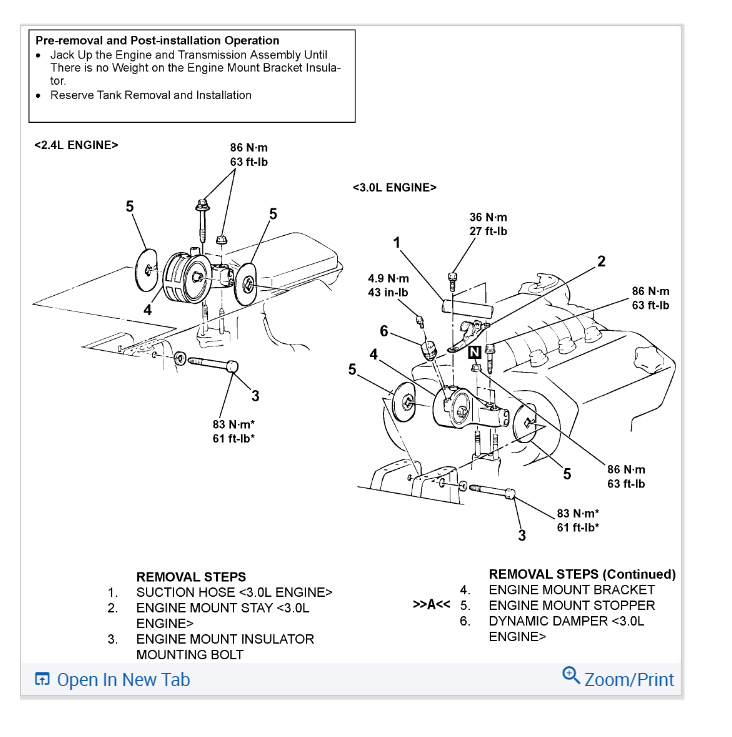 Pre-removal and Post-installation Operation
• Jack Up the Engine and Transmission Assembly Until There is no Weight on the Engine Mount Bracket Insulator.
• Reserve Tank Removal and Installation

<2.4L ENGINE>

86 N·m
63 ft-lb

5
5
4
3

83 N·m*
61 ft-lb*

<3.0L ENGINE>

36 N·m
27 ft-lb

1
2

4.9 N·m
43 in-lb

86 N·m
63 ft-lb

6
N
4
5
5

86 N·m
63 ft-lb

83 N·m*
61 ft-lb*

3

REMOVAL STEPS
1. SUCTION HOSE <3.0L ENGINE>
2. ENGINE MOUNT STAY <3.0L ENGINE>
3. ENGINE MOUNT INSULATOR MOUNTING BOLT

REMOVAL STEPS (Continued)
4. ENGINE MOUNT BRACKET
>>A<< 5. ENGINE MOUNT STOPPER
6. DYNAMIC DAMPER <3.0L ENGINE>

Open In New Tab
Zoom/Print